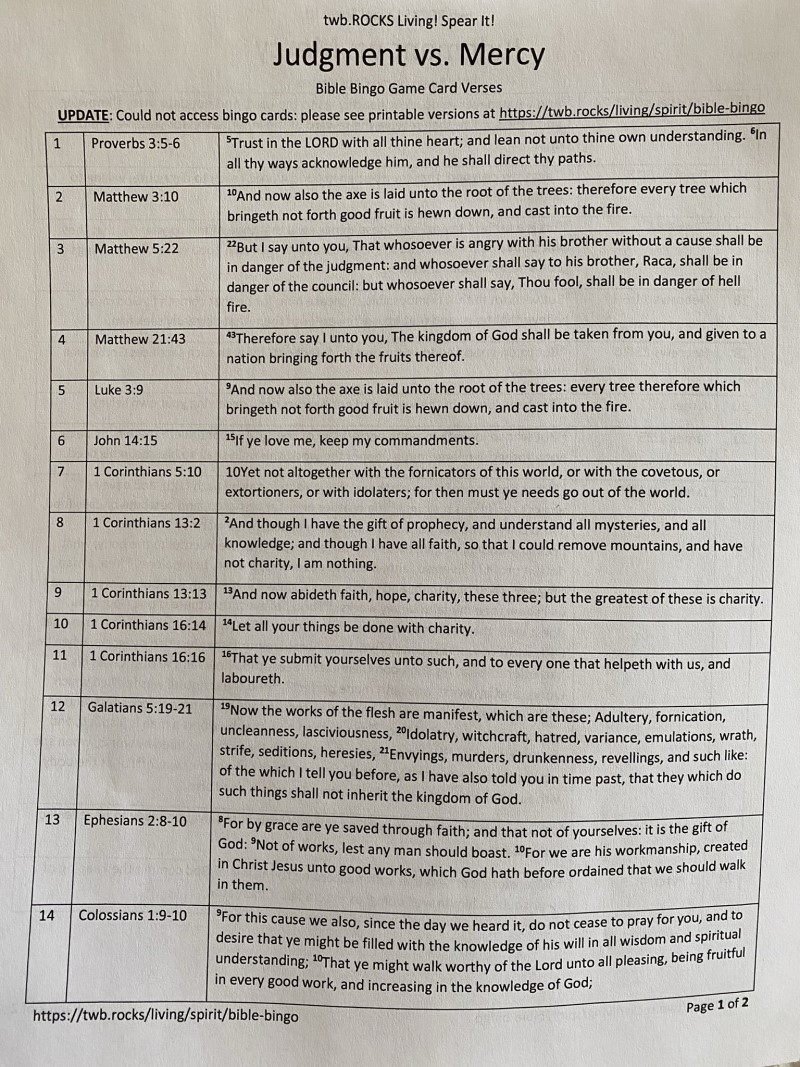 twb.ROCKS Living! Spear It!

Judgment vs. Mercy

Bible Bingo Game Card Verses

UPDATE: Could not access bingo cards: please see printable versions at https://twb.rocks/living/spirit/bible-bingo

| 1 | Proverbs 3:5-6 | $^{5}$Trust in the LORD with all thine heart; and lean not unto thine own understanding. $^{6}$In all thy ways acknowledge him, and he shall direct thy paths. |
|---|---|---|
| 2 | Matthew 3:10 | $^{10}$And now also the axe is laid unto the root of the trees: therefore every tree which bringeth not forth good fruit is hewn down, and cast into the fire. |
| 3 | Matthew 5:22 | $^{22}$But I say unto you, That whosoever is angry with his brother without a cause shall be in danger of the judgment: and whosoever shall say to his brother, Raca, shall be in danger of the council: but whosoever shall say, Thou fool, shall be in danger of hell fire. |
| 4 | Matthew 21:43 | $^{43}$Therefore say I unto you, The kingdom of God shall be taken from you, and given to a nation bringing forth the fruits thereof. |
| 5 | Luke 3:9 | $^{9}$And now also the axe is laid unto the root of the trees: every tree therefore which bringeth not forth good fruit is hewn down, and cast into the fire. |
| 6 | John 14:15 | $^{15}$If ye love me, keep my commandments. |
| 7 | 1 Corinthians 5:10 | 10Yet not altogether with the fornicators of this world, or with the covetous, or extortioners, or with idolaters; for then must ye needs go out of the world. |
| 8 | 1 Corinthians 13:2 | $^{2}$And though I have the gift of prophecy, and understand all mysteries, and all knowledge; and though I have all faith, so that I could remove mountains, and have not charity, I am nothing. |
| 9 | 1 Corinthians 13:13 | $^{13}$And now abideth faith, hope, charity, these three; but the greatest of these is charity. |
| 10 | 1 Corinthians 16:14 | $^{14}$Let all your things be done with charity. |
| 11 | 1 Corinthians 16:16 | $^{16}$That ye submit yourselves unto such, and to every one that helpeth with us, and laboureth. |
| 12 | Galatians 5:19-21 | $^{19}$Now the works of the flesh are manifest, which are these; Adultery, fornication, uncleanness, lasciviousness, $^{20}$Idolatry, witchcraft, hatred, variance, emulations, wrath, strife, seditions, heresies, $^{21}$Envyings, murders, drunkenness, revellings, and such like: of the which I tell you before, as I have also told you in time past, that they which do such things shall not inherit the kingdom of God. |
| 13 | Ephesians 2:8-10 | $^{8}$For by grace are ye saved through faith; and that not of yourselves: it is the gift of God: $^{9}$Not of works, lest any man should boast. $^{10}$For we are his workmanship, created in Christ Jesus unto good works, which God hath before ordained that we should walk in them. |
| 14 | Colossians 1:9-10 | $^{9}$For this cause we also, since the day we heard it, do not cease to pray for you, and to desire that ye might be filled with the knowledge of his will in all wisdom and spiritual understanding; $^{10}$That ye might walk worthy of the Lord unto all pleasing, being fruitful in every good work, and increasing in the knowledge of God; |

https://twb.rocks/living/spirit/bible-bingo

Page 1 of 2